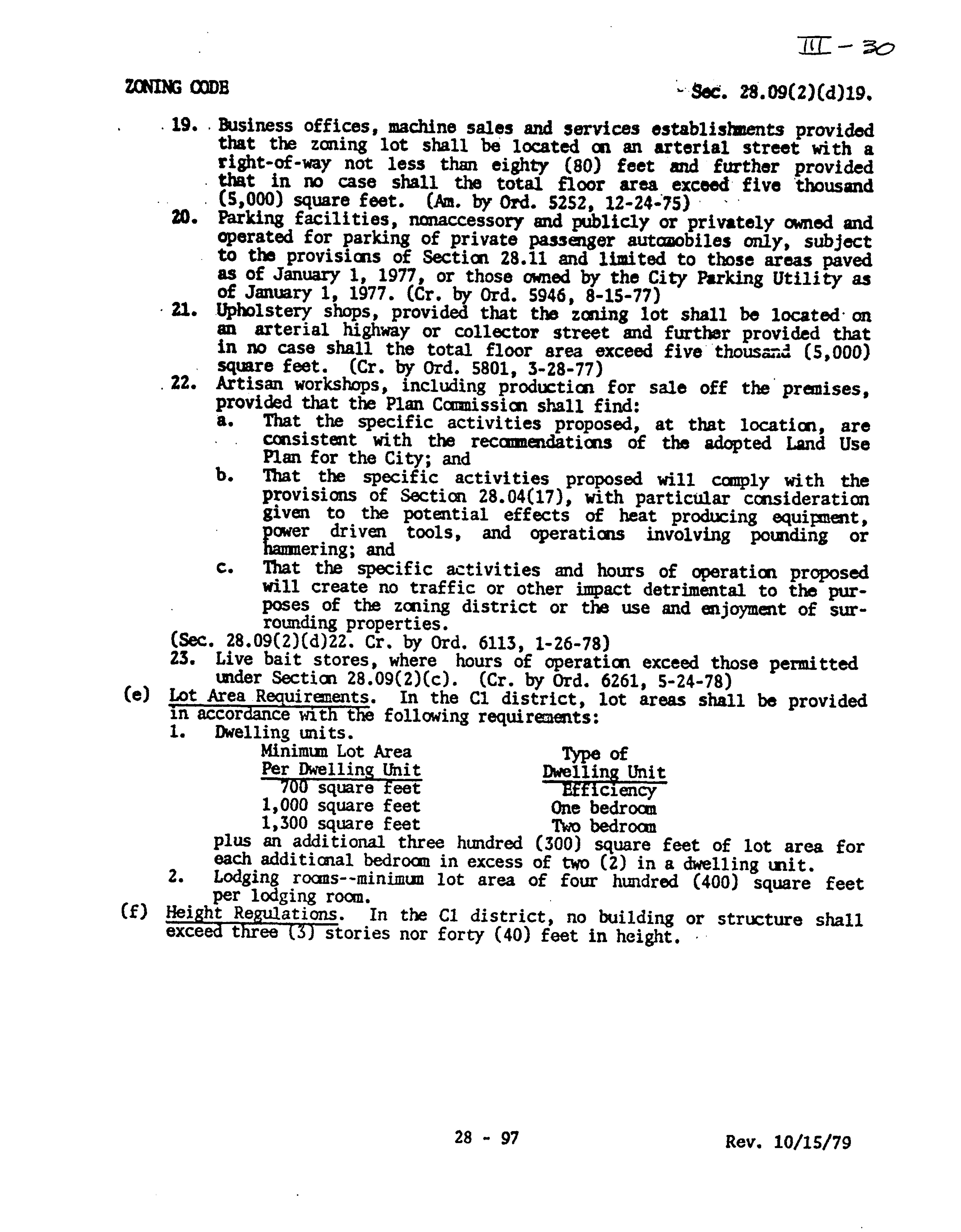 III - 30

ZONING CODE

Sec. 28.09(2)(d)19.

19. Business offices, machine sales and services establishments provided that the zoning lot shall be located on an arterial street with a right-of-way not less than eighty (80) feet and further provided that in no case shall the total floor area exceed five thousand (5,000) square feet. (Am. by Ord. 5252, 12-24-75)

20. Parking facilities, nonaccessory and publicly or privately owned and operated for parking of private passenger automobiles only, subject to the provisions of Section 28.11 and limited to those areas paved as of January 1, 1977, or those owned by the City Parking Utility as of January 1, 1977. (Cr. by Ord. 5946, 8-15-77)

21. Upholstery shops, provided that the zoning lot shall be located on an arterial highway or collector street and further provided that in no case shall the total floor area exceed five thousand (5,000) square feet. (Cr. by Ord. 5801, 3-28-77)

22. Artisan workshops, including production for sale off the premises, provided that the Plan Commission shall find:

a. That the specific activities proposed, at that location, are consistent with the recommendations of the adopted Land Use Plan for the City; and

b. That the specific activities proposed will comply with the provisions of Section 28.04(17), with particular consideration given to the potential effects of heat producing equipment, power driven tools, and operations involving pounding or hammering; and

c. That the specific activities and hours of operation proposed will create no traffic or other impact detrimental to the purposes of the zoning district or the use and enjoyment of surrounding properties.

(Sec. 28.09(2)(d)22. Cr. by Ord. 6113, 1-26-78)

23. Live bait stores, where hours of operation exceed those permitted under Section 28.09(2)(c). (Cr. by Ord. 6261, 5-24-78)

(e) Lot Area Requirements. In the C1 district, lot areas shall be provided in accordance with the following requirements:

1. Dwelling units.

| Minimum Lot Area Per Dwelling Unit | Type of Dwelling Unit |
|---|---|
| 700 square feet | Efficiency |
| 1,000 square feet | One bedroom |
| 1,300 square feet | Two bedroom |

plus an additional three hundred (300) square feet of lot area for each additional bedroom in excess of two (2) in a dwelling unit.

2. Lodging rooms--minimum lot area of four hundred (400) square feet per lodging room.

(f) Height Regulations. In the C1 district, no building or structure shall exceed three (3) stories nor forty (40) feet in height.

28 - 97

Rev. 10/15/79